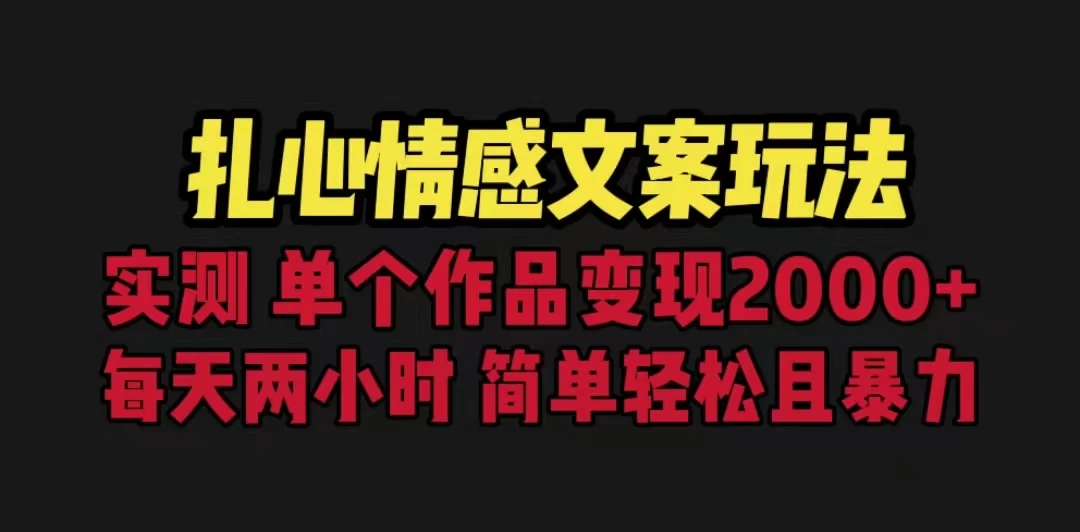 扎心情感文案玩法

实测 单个作品变现2000+
每天两小时 简单轻松且暴力